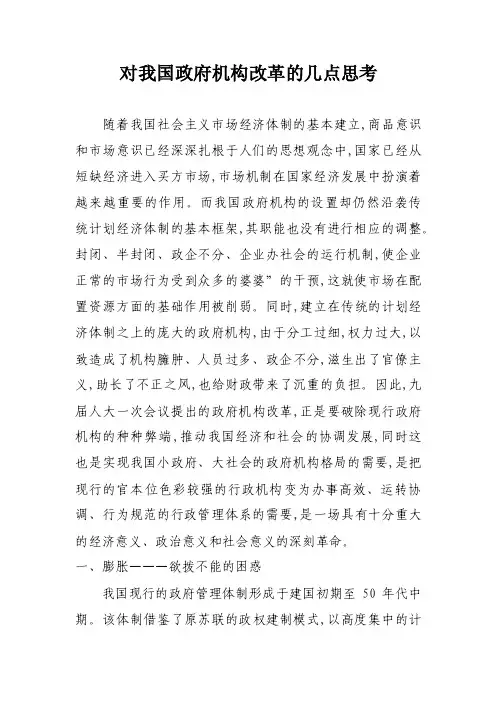 对我国政府机构改革的几点思考

随着我国社会主义市场经济体制的基本建立,商品意识和市场意识已经深深扎根于人们的思想观念中,国家已经从短缺经济进入买方市场,市场机制在国家经济发展中扮演着越来越重要的作用。而我国政府机构的设置却仍然沿袭传统计划经济体制的基本框架,其职能也没有进行相应的调整。封闭、半封闭、政企不分、企业办社会的运行机制,使企业正常的市场行为受到众多的婆婆”的干预,这就使市场在配置资源方面的基础作用被削弱。同时,建立在传统的计划经济体制之上的庞大的政府机构,由于分工过细,权力过大,以致造成了机构臃肿、人员过多、政企不分,滋生出了官僚主义,助长了不正之风,也给财政带来了沉重的负担。因此,九届人大一次会议提出的政府机构改革,正是要破除现行政府机构的种种弊端,推动我国经济和社会的协调发展,同时这也是实现我国小政府、大社会的政府机构格局的需要,是把现行的官本位色彩较强的行政机构变为办事高效、运转协调、行为规范的行政管理体系的需要,是一场具有十分重大的经济意义、政治意义和社会意义的深刻革命。

一、膨胀———欲拔不能的困惑

我国现行的政府管理体制形成于建国初期至 50 年代中期。该体制借鉴了原苏联的政权建制模式,以高度集中的计